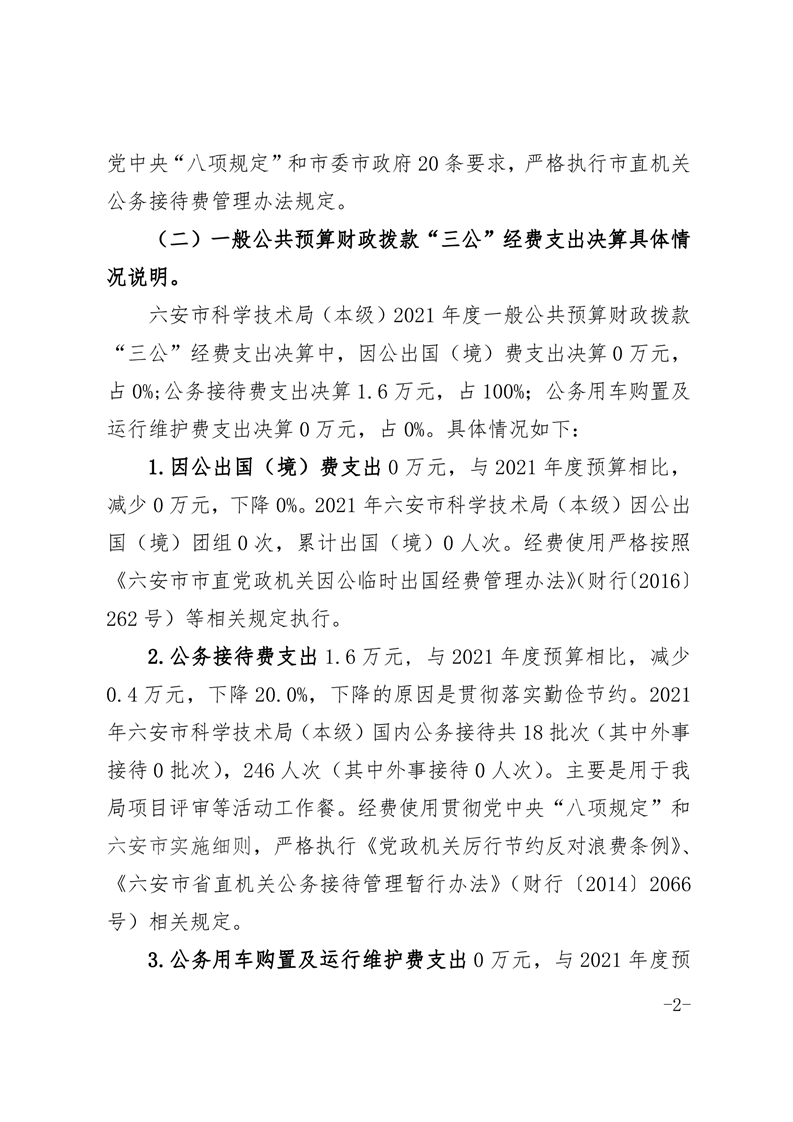 党中央“八项规定”和市委市政府20条要求，严格执行市直机关公务接待费管理办法规定。

（二）一般公共预算财政拨款“三公”经费支出决算具体情况说明。

六安市科学技术局（本级）2021年度一般公共预算财政拨款“三公”经费支出决算中，因公出国（境）费支出决算0万元，占0%;公务接待费支出决算1.6万元，占100%；公务用车购置及运行维护费支出决算0万元，占0%。具体情况如下：

1.因公出国（境）费支出0万元，与2021年度预算相比，减少0万元，下降0%。2021年六安市科学技术局（本级）因公出国（境）团组0次，累计出国（境）0人次。经费使用严格按照《六安市市直党政机关因公临时出国经费管理办法》(财行〔2016〕262号）等相关规定执行。

2.公务接待费支出1.6万元，与2021年度预算相比，减少0.4万元，下降20.0%，下降的原因是贯彻落实勤俭节约。2021年六安市科学技术局（本级）国内公务接待共18批次（其中外事接待0批次），246人次（其中外事接待0人次）。主要是用于我局项目评审等活动工作餐。经费使用贯彻党中央“八项规定”和六安市实施细则，严格执行《党政机关厉行节约反对浪费条例》、《六安市省直机关公务接待管理暂行办法》（财行〔2014〕2066号）相关规定。

3.公务用车购置及运行维护费支出0万元，与2021年度预

-2-